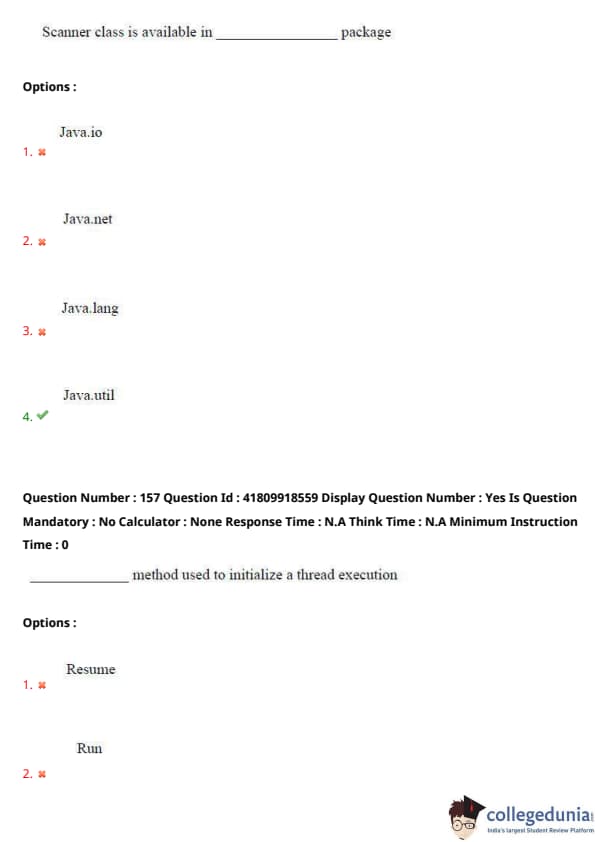 Scanner class is available in _________________ package

Options :

Java.io
1. ✖

Java.net
2. ✖

Java.lang
3. ✖

Java.util
4. ✔

Question Number : 157 Question Id : 41809918559 Display Question Number : Yes Is Question Mandatory : No Calculator : None Response Time : N.A Think Time : N.A Minimum Instruction Time : 0

______________ method used to initialize a thread execution

Options :

Resume
1. ✖

Run
2. ✖

collegedunia
India's largest Student Review Platform